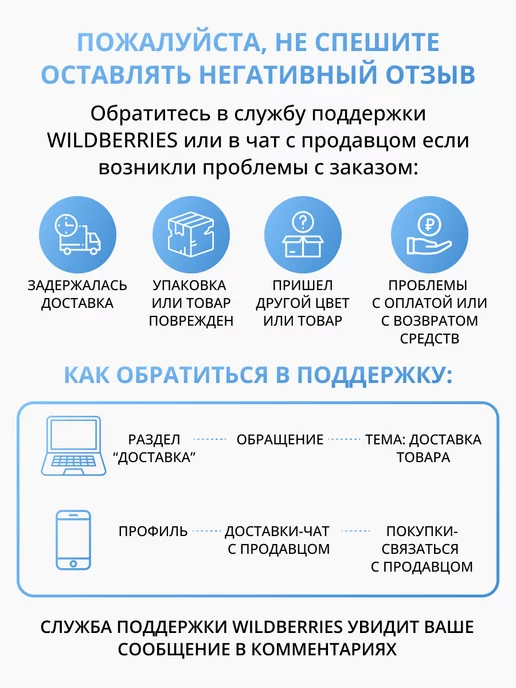 ПОЖАЛУЙСТА, НЕ СПЕШИТЕ ОСТАВЛЯТЬ НЕГАТИВНЫЙ ОТЗЫВ

Обратитесь в службу поддержки WILDBERRIES или в чат с продавцом если возникли проблемы с заказом:

ЗАДЕРЖАЛАСЬ ДОСТАВКА

УПАКОВКА ИЛИ ТОВАР ПОВРЕЖДЕН

ПРИШЕЛ ДРУГОЙ ЦВЕТ ИЛИ ТОВАР

ПРОБЛЕМЫ С ОПЛАТОЙ ИЛИ С ВОЗВРАТОМ СРЕДСТВ

КАК ОБРАТИТЬСЯ В ПОДДЕРЖКУ:

РАЗДЕЛ "ДОСТАВКА"

ОБРАЩЕНИЕ

ТЕМА: ДОСТАВКА ТОВАРА

ПРОФИЛЬ

ДОСТАВКИ-ЧАТ С ПРОДАВЦОМ

ПОКУПКИ-СВЯЗАТЬСЯ С ПРОДАВЦОМ

СЛУЖБА ПОДДЕРЖКИ WILDBERRIES УВИДИТ ВАШЕ СООБЩЕНИЕ В КОММЕНТАРИЯХ